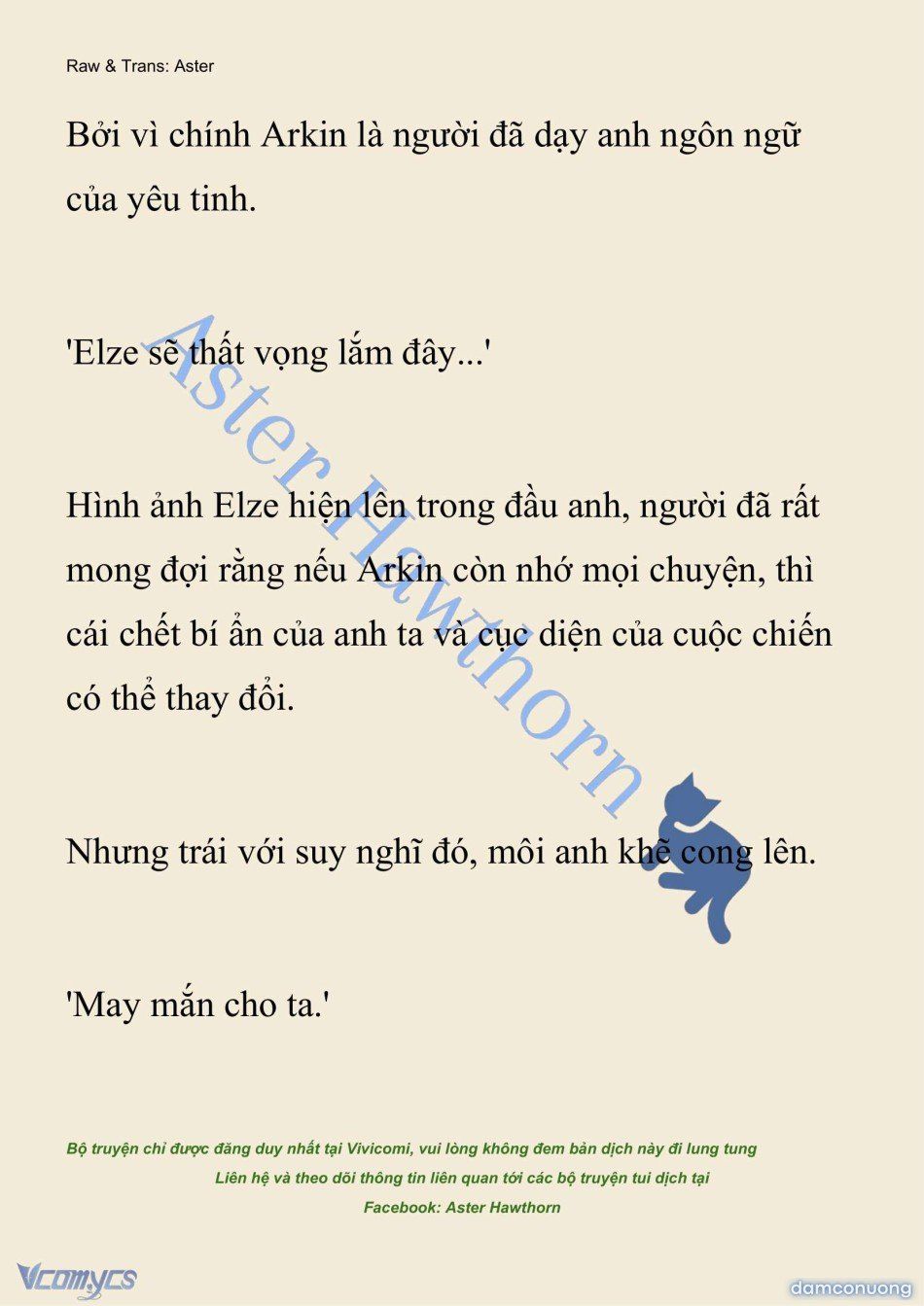 Raw & Trans: Aster

Bởi vì chính Arkin là người đã dạy anh ngôn ngữ của yêu tinh.

'Elze sẽ thất vọng lắm đây...'

Hình ảnh Elze hiện lên trong đầu anh, người đã rất mong đợi rằng nếu Arkin còn nhớ mọi chuyện, thì cái chết bí ẩn của anh ta và cục diện của cuộc chiến có thể thay đổi.

Nhưng trái với suy nghĩ đó, môi anh khẽ cong lên.

'May mắn cho ta.'

Aster Hawthorn

Bộ truyện chỉ được đăng duy nhất tại Vivicomi, vui lòng không đem bản dịch này đi lung tung
Liên hệ và theo dõi thông tin liên quan tới các bộ truyện tui dịch tại
Facebook: Aster Hawthorn

Vcomycs

damconuong